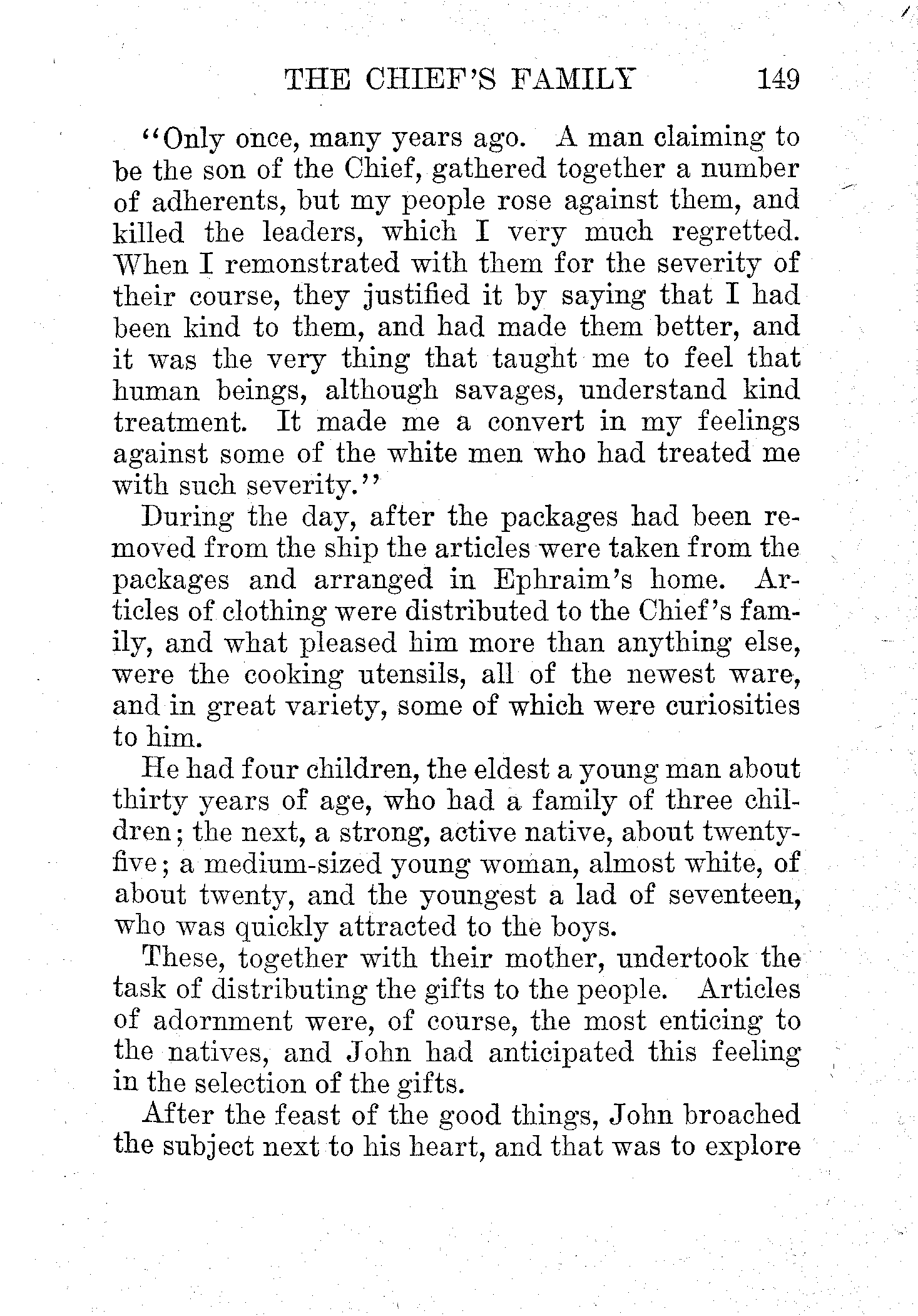 THE CHIEF'S FAMILY 149

"Only once, many years ago. A man claiming to be the son of the Chief, gathered together a number of adherents, but my people rose against them, and killed the leaders, which I very much regretted. When I remonstrated with them for the severity of their course, they justified it by saying that I had been kind to them, and had made them better, and it was the very thing that taught me to feel that human beings, although savages, understand kind treatment. It made me a convert in my feelings against some of the white men who had treated me with such severity."

During the day, after the packages had been removed from the ship the articles were taken from the packages and arranged in Ephraim's home. Articles of clothing were distributed to the Chief's family, and what pleased him more than anything else, were the cooking utensils, all of the newest ware, and in great variety, some of which were curiosities to him.

He had four children, the eldest a young man about thirty years of age, who had a family of three children; the next, a strong, active native, about twenty-five; a medium-sized young woman, almost white, of about twenty, and the youngest a lad of seventeen, who was quickly attracted to the boys.

These, together with their mother, undertook the task of distributing the gifts to the people. Articles of adornment were, of course, the most enticing to the natives, and John had anticipated this feeling in the selection of the gifts.

After the feast of the good things, John broached the subject next to his heart, and that was to explore